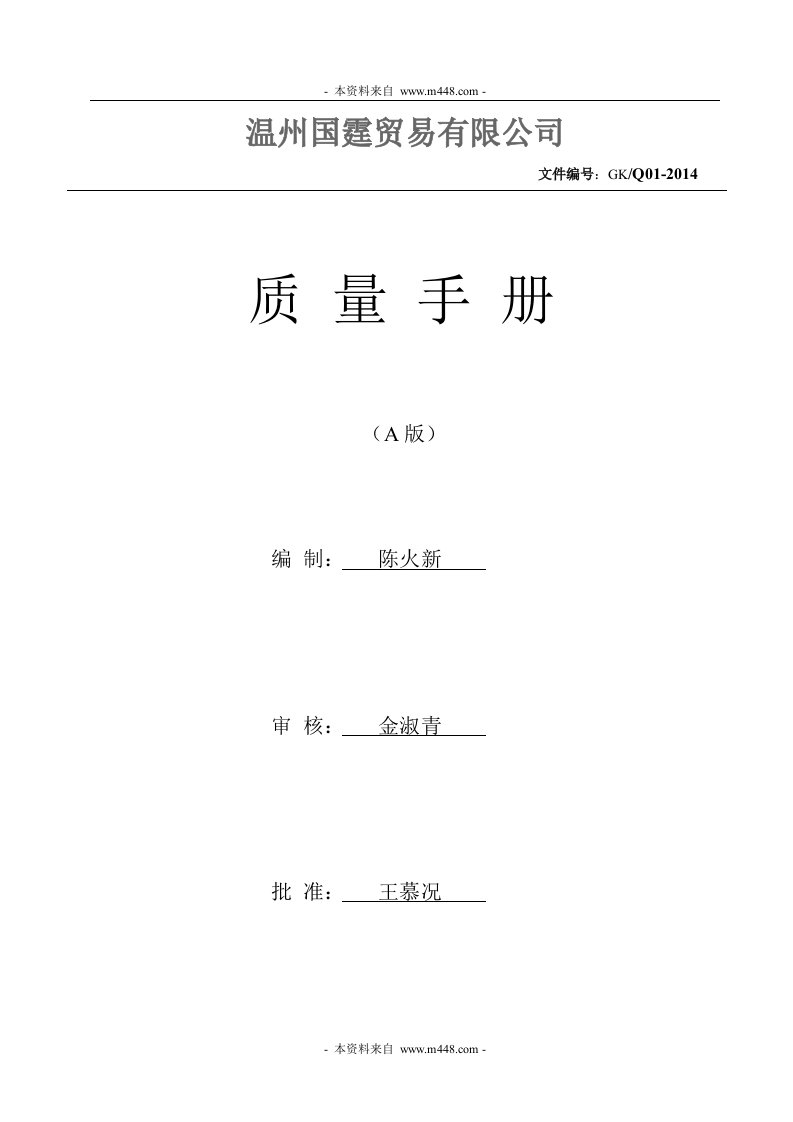 - 本资料来自 www.m448.com -

温州国霆贸易有限公司

文件编号：GK/Q01-2014

质 量 手 册

（A 版）

编 制： 陈火新

审 核： 金淑青

批 准： 王慕况

- 本资料来自 www.m448.com -